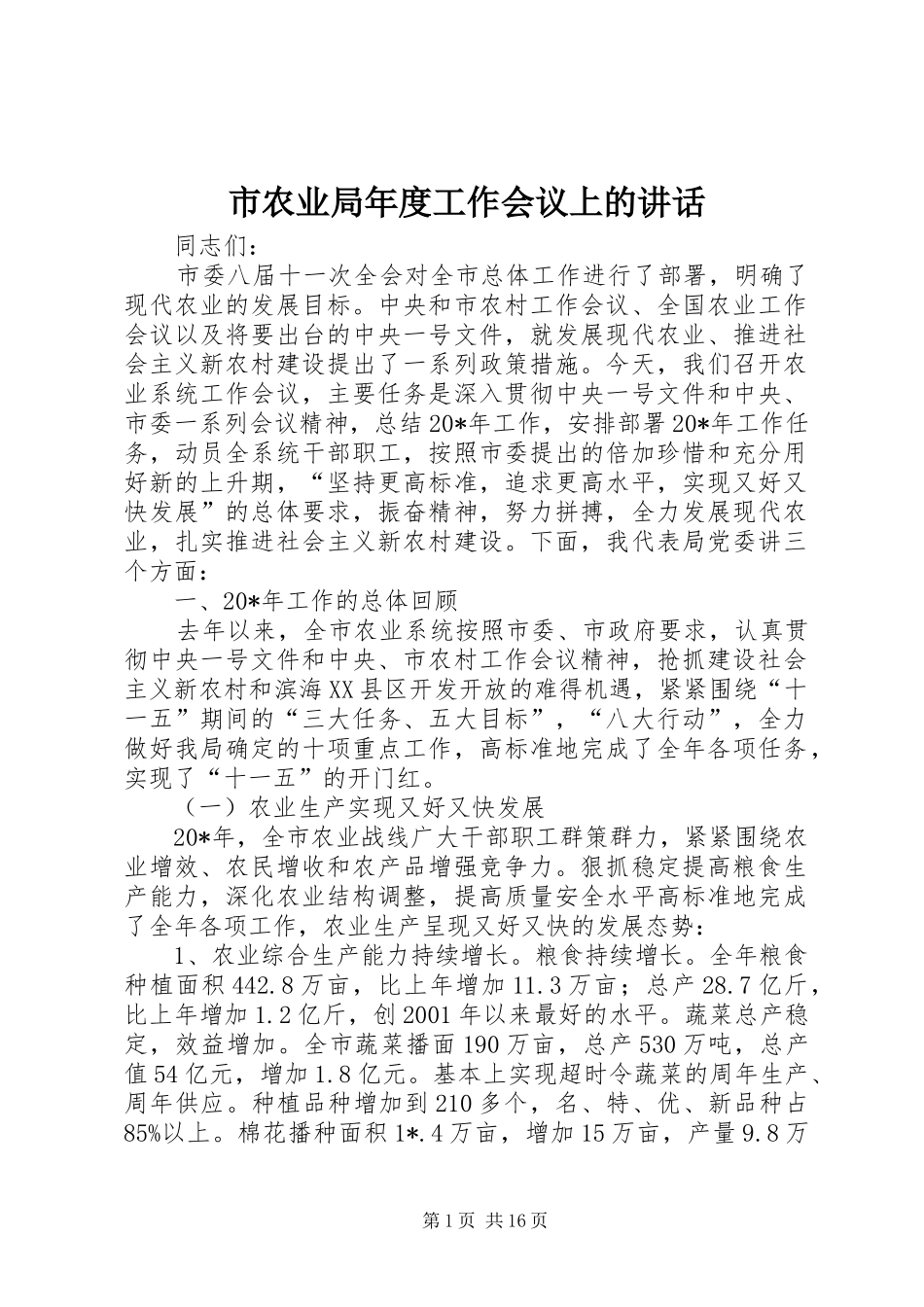 市农业局年度工作会议上的讲话

同志们：

市委八届十一次全会对全市总体工作进行了部署，明确了现代农业的发展目标。中央和市农村工作会议、全国农业工作会议以及将要出台的中央一号文件，就发展现代农业、推进社会主义新农村建设提出了一系列政策措施。今天，我们召开农业系统工作会议，主要任务是深入贯彻中央一号文件和中央、市委一系列会议精神，总结20*年工作，安排部署20*年工作任务，动员全系统干部职工，按照市委提出的倍加珍惜和充分用好新的上升期，“坚持更高标准，追求更高水平，实现又好又快发展”的总体要求，振奋精神，努力拼搏，全力发展现代农业，扎实推进社会主义新农村建设。下面，我代表局党委讲三个方面：

一、20*年工作的总体回顾

去年以来，全市农业系统按照市委、市政府要求，认真贯彻中央一号文件和中央、市农村工作会议精神，抢抓建设社会主义新农村和滨海XX县区开发开放的难得机遇，紧紧围绕“十一五”期间的“三大任务、五大目标”，“八大行动”，全力做好我局确定的十项重点工作，高标准地完成了全年各项任务，实现了“十一五”的开门红。

（一）农业生产实现又好又快发展

20*年，全市农业战线广大干部职工群策群力，紧紧围绕农业增效、农民增收和农产品增强竞争力。狠抓稳定提高粮食生产能力，深化农业结构调整，提高质量安全水平高标准地完成了全年各项工作，农业生产呈现又好又快的发展态势：

1、农业综合生产能力持续增长。粮食持续增长。全年粮食种植面积442.8万亩，比上年增加11.3万亩；总产28.7亿斤，比上年增加1.2亿斤，创2001年以来最好的水平。蔬菜总产稳定，效益增加。全市蔬菜播面190万亩，总产530万吨，总产值54亿元，增加1.8亿元。基本上实现超时令蔬菜的周年生产、周年供应。种植品种增加到210多个，名、特、优、新品种占85%以上。棉花播种面积1*.4万亩，增加15万亩，产量9.8万

第1页 共16页